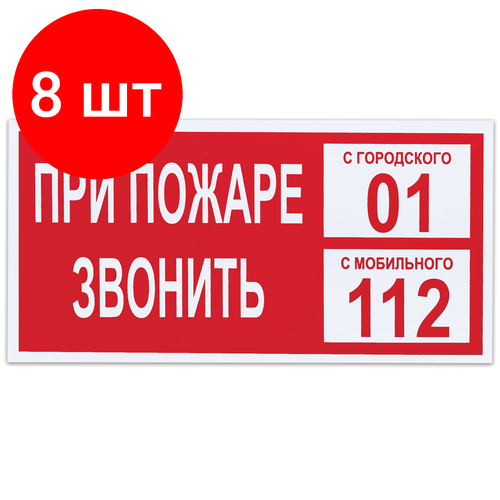 8 шт

ПРИ ПОЖАРЕ ЗВОНИТЬ

С ГОРОДСКОГО
01

С МОБИЛЬНОГО
112